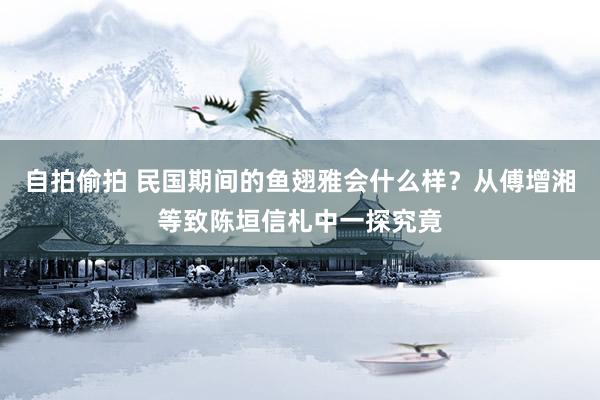 自拍偷拍 民国期间的鱼翅雅会什么样？从傅增湘等致陈垣信札中一探究竟